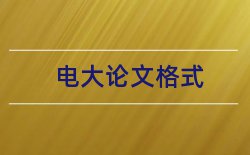 电大论文格式